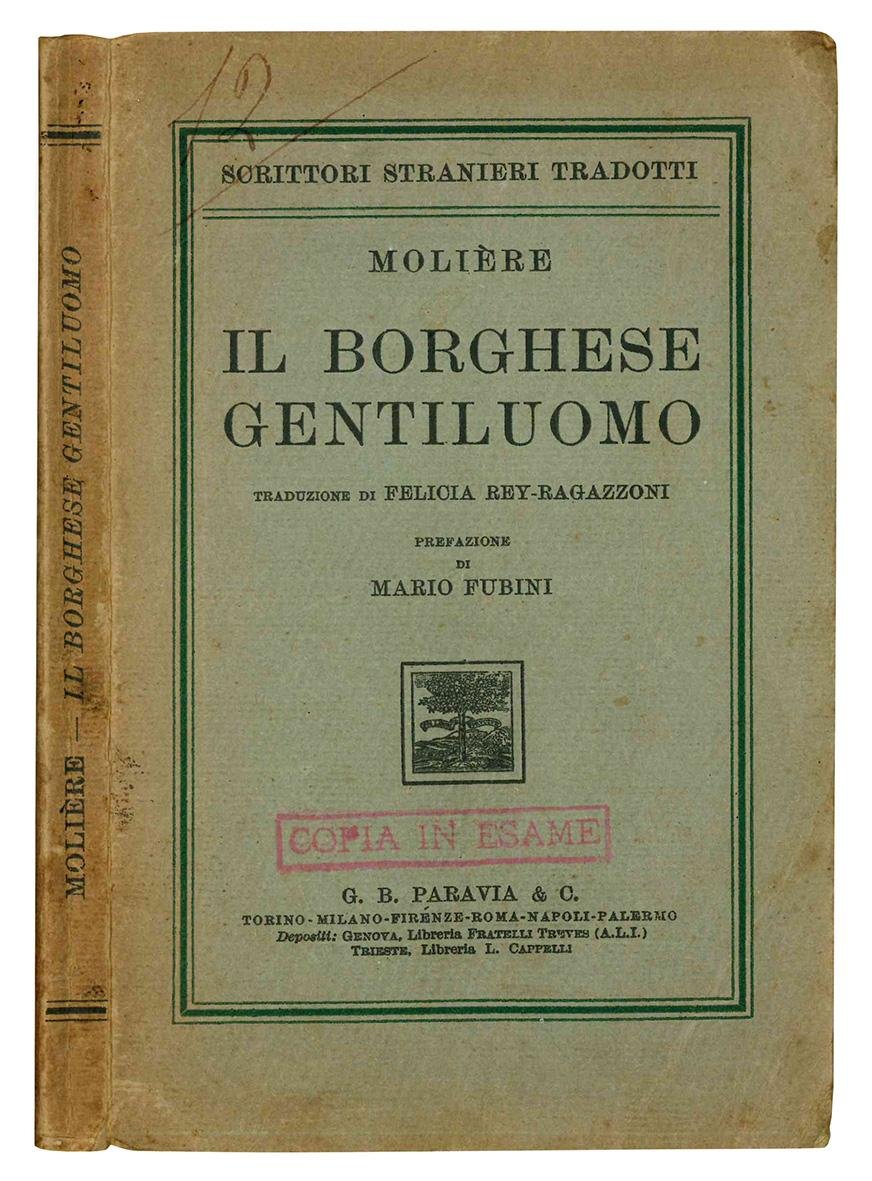 MOLIÈRE — IL BORGHESE GENTILUOMO

12

SCRITTORI STRANIERI TRADOTTI

MOLIÈRE

IL BORGHESE GENTILUOMO

TRADUZIONE DI FELICIA REY-RAGAZZONI

PREFAZIONE DI MARIO FUBINI

COPIA IN ESAME

G. B. PARAVIA & C.

TORINO - MILANO - FIRENZE - ROMA - NAPOLI - PALERMO
Depositi: GENOVA, Libreria FRATELLI TREVES (A.L.I.)
TRIESTE, Libreria L. CAPPELLI